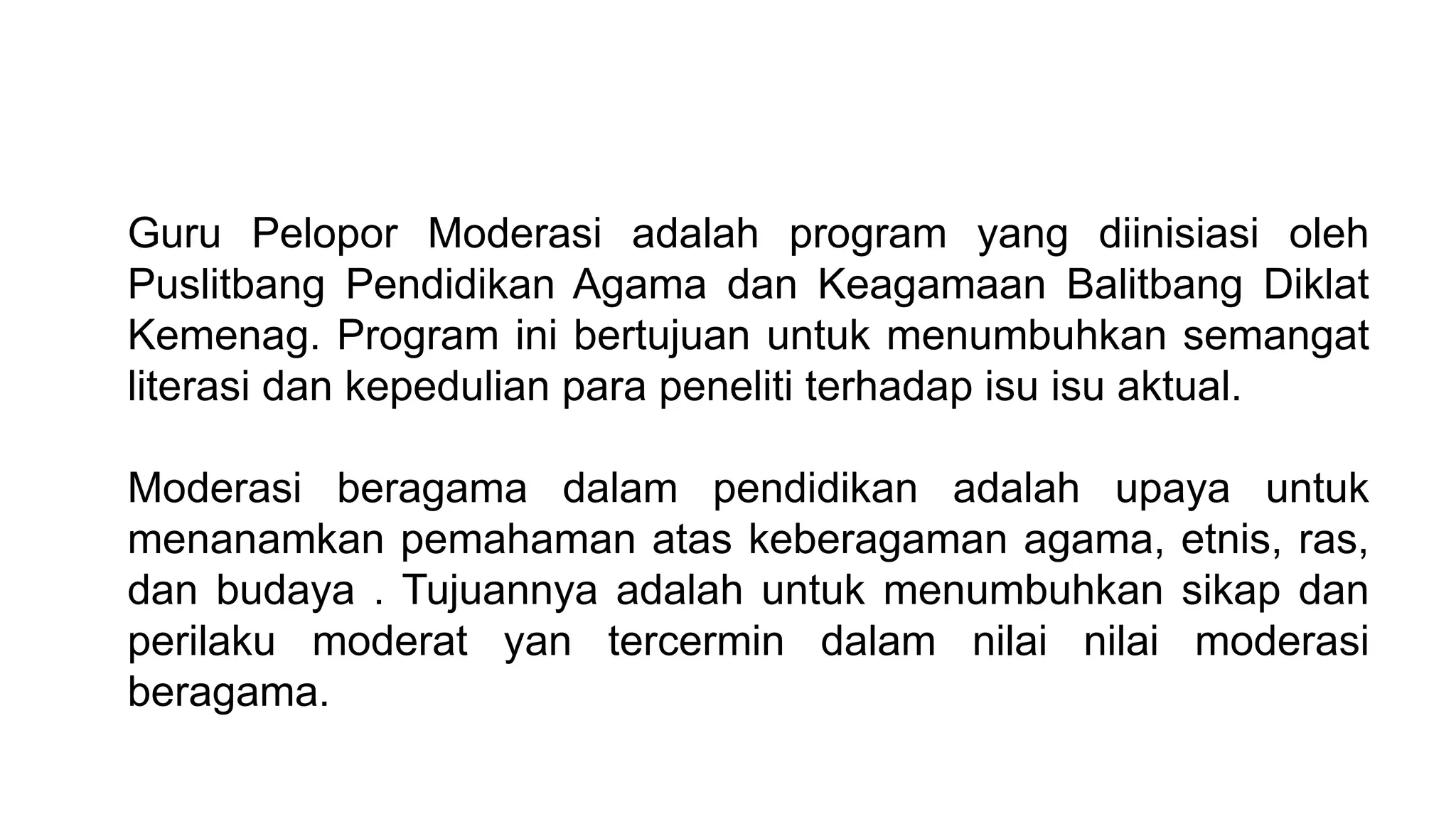 Guru Pelopor Moderasi adalah program yang diinisiasi oleh Puslitbang Pendidikan Agama dan Keagamaan Balitbang Diklat Kemenag. Program ini bertujuan untuk menumbuhkan semangat literasi dan kepedulian para peneliti terhadap isu isu aktual.

Moderasi beragama dalam pendidikan adalah upaya untuk menanamkan pemahaman atas keberagaman agama, etnis, ras, dan budaya . Tujuannya adalah untuk menumbuhkan sikap dan perilaku moderat yan tercermin dalam nilai nilai moderasi beragama.